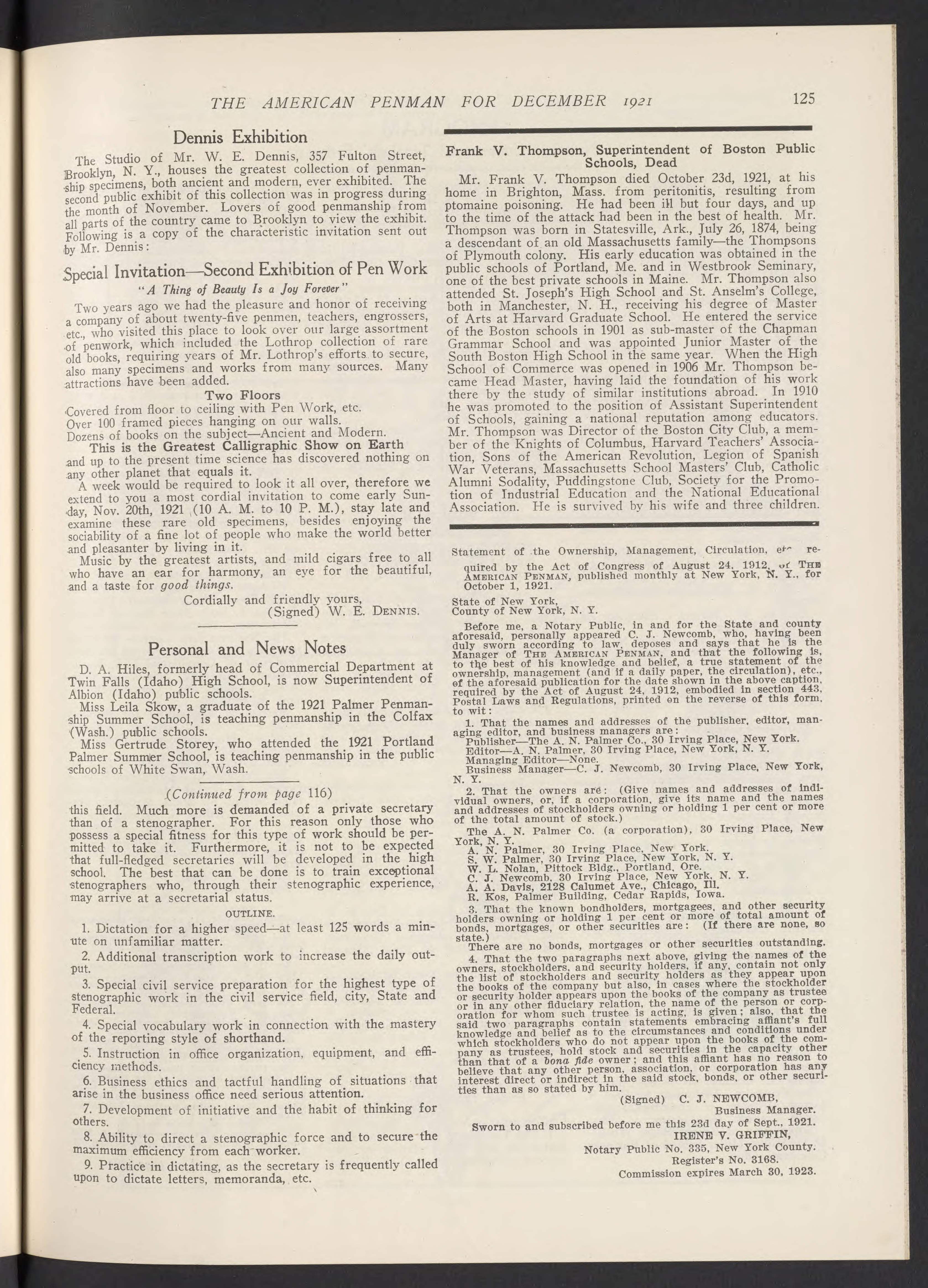 THE AMERICAN PENMAN FOR DECEMBER 1921 125

Dennis Exhibition

The Studio of Mr. W. E. Dennis, 357 Fulton Street, Brooklyn, N. Y., houses the greatest collection of penmanship specimens, both ancient and modern, ever exhibited. The second public exhibit of this collection was in progress during the month of November. Lovers of good penmanship from all parts of the country came to Brooklyn to view the exhibit. Following is a copy of the characteristic invitation sent out by Mr. Dennis:

Special Invitation—Second Exhibition of Pen Work

"A Thing of Beauty Is a Joy Forever"

Two years ago we had the pleasure and honor of receiving a company of about twenty-five penmen, teachers, engrossers, etc., who visited this place to look over our large assortment of penwork, which included the Lothrop collection of rare old books, requiring years of Mr. Lothrop's efforts to secure, also many specimens and works from many sources. Many attractions have been added.

Two Floors

Covered from floor to ceiling with Pen Work, etc.
Over 100 framed pieces hanging on our walls.
Dozens of books on the subject—Ancient and Modern.

This is the Greatest Calligraphic Show on Earth

and up to the present time science has discovered nothing on any other planet that equals it.

A week would be required to look it all over, therefore we extend to you a most cordial invitation to come early Sunday, Nov. 20th, 1921 (10 A. M. to 10 P. M.), stay late and examine these rare old specimens, besides enjoying the sociability of a fine lot of people who make the world better and pleasanter by living in it.

Music by the greatest artists, and mild cigars free to all who have an ear for harmony, an eye for the beautiful, and a taste for good things.

Cordially and friendly yours,
(Signed) W. E. Dennis.

Personal and News Notes

D. A. Hiles, formerly head of Commercial Department at Twin Falls (Idaho) High School, is now Superintendent of Albion (Idaho) public schools.

Miss Leila Skow, a graduate of the 1921 Palmer Penmanship Summer School, is teaching penmanship in the Colfax (Wash.) public schools.

Miss Gertrude Storey, who attended the 1921 Portland Palmer Summer School, is teaching penmanship in the public schools of White Swan, Wash.

(Continued from page 116)

this field. Much more is demanded of a private secretary than of a stenographer. For this reason only those who possess a special fitness for this type of work should be permitted to take it. Furthermore, it is not to be expected that full-fledged secretaries will be developed in the high school. The best that can be done is to train exceptional stenographers who, through their stenographic experience, may arrive at a secretarial status.

OUTLINE.

1. Dictation for a higher speed—at least 125 words a minute on unfamiliar matter.

2. Additional transcription work to increase the daily output.

3. Special civil service preparation for the highest type of stenographic work in the civil service field, city, State and Federal.

4. Special vocabulary work in connection with the mastery of the reporting style of shorthand.

5. Instruction in office organization, equipment, and efficiency methods.

6. Business ethics and tactful handling of situations that arise in the business office need serious attention.

7. Development of initiative and the habit of thinking for others.

8. Ability to direct a stenographic force and to secure the maximum efficiency from each worker.

9. Practice in dictating, as the secretary is frequently called upon to dictate letters, memoranda, etc.

Frank V. Thompson, Superintendent of Boston Public Schools, Dead

Mr. Frank V. Thompson died October 23d, 1921, at his home in Brighton, Mass. from peritonitis, resulting from ptomaine poisoning. He had been ill but four days, and up to the time of the attack had been in the best of health. Mr. Thompson was born in Statesville, Ark., July 26, 1874, being a descendant of an old Massachusetts family—the Thompsons of Plymouth colony. His early education was obtained in the public schools of Portland, Me. and in Westbrook Seminary, one of the best private schools in Maine. Mr. Thompson also attended St. Joseph's High School and St. Anselm's College, both in Manchester, N. H., receiving his degree of Master of Arts at Harvard Graduate School. He entered the service of the Boston schools in 1901 as sub-master of the Chapman Grammar School and was appointed Junior Master of the South Boston High School in the same year. When the High School of Commerce was opened in 1906 Mr. Thompson became Head Master, having laid the foundation of his work there by the study of similar institutions abroad. In 1910 he was promoted to the position of Assistant Superintendent of Schools, gaining a national reputation among educators. Mr. Thompson was Director of the Boston City Club, a member of the Knights of Columbus, Harvard Teachers' Association, Sons of the American Revolution, Legion of Spanish War Veterans, Massachusetts School Masters' Club, Catholic Alumni Sodality, Puddingstone Club, Society for the Promotion of Industrial Education and the National Educational Association. He is survived by his wife and three children.

Statement of the Ownership, Management, Circulation, etc required by the Act of Congress of August 24, 1912, of The American Penman, published monthly at New York, N. Y., for October 1, 1921.

State of New York,
County of New York, N. Y.

Before me, a Notary Public, in and for the State and county aforesaid, personally appeared C. J. Newcomb, who, having been duly sworn according to law, deposes and says that he is the Manager of The American Penman, and that the following is, to the best of his knowledge and belief, a true statement of the ownership, management (and if a daily paper, the circulation), etc., of the aforesaid publication for the date shown in the above caption, required by the Act of August 24, 1912, embodied in section 443, Postal Laws and Regulations, printed on the reverse of this form, to wit:

1. That the names and addresses of the publisher, editor, managing editor, and business managers are:
Publisher—The A. N. Palmer Co., 30 Irving Place, New York.
Editor—A. N. Palmer, 30 Irving Place, New York, N. Y.
Managing Editor—None.
Business Manager—C. J. Newcomb, 30 Irving Place, New York, N. Y.

2. That the owners are: (Give names and addresses of individual owners, or, if a corporation, give its name and the names and addresses of stockholders owning or holding 1 per cent or more of the total amount of stock.)
The A. N. Palmer Co. (a corporation), 30 Irving Place, New York, N. Y.
A. N. Palmer, 30 Irving Place, New York.
S. W. Palmer, 30 Irving Place, New York, N. Y.
W. L. Nolan, Pittock Bldg., Portland, Ore.
C. J. Newcomb, 30 Irving Place, New York, N. Y.
A. A. Davis, 2128 Calumet Ave., Chicago, Ill.
R. Kos, Palmer Building, Cedar Rapids, Iowa.

3. That the known bondholders, mortgagees, and other security holders owning or holding 1 per cent or more of total amount of bonds, mortgages, or other securities are: (If there are none, so state.)
There are no bonds, mortgages or other securities outstanding.

4. That the two paragraphs next above, giving the names of the owners, stockholders, and security holders, if any, contain not only the list of stockholders and security holders as they appear upon the books of the company but also, in cases where the stockholder or security holder appears upon the books of the company as trustee or in any other fiduciary relation, the name of the person or corporation for whom such trustee is acting, is given; also, that the said two paragraphs contain statements embracing affiant's full knowledge and belief as to the circumstances and conditions under which stockholders who do not appear upon the books of the company as trustees, hold stock and securities in the capacity other than that of a bona fide owner; and this affiant has no reason to believe that any other person, association, or corporation has any interest direct or indirect in the said stock, bonds, or other securities than as so stated by him.

(Signed) C. J. NEWCOMB,
Business Manager.

Sworn to and subscribed before me this 23d day of Sept., 1921.
IRENE V. GRIFFIN,
Notary Public No. 335, New York County.
Register's No. 3168.
Commission expires March 30, 1923.